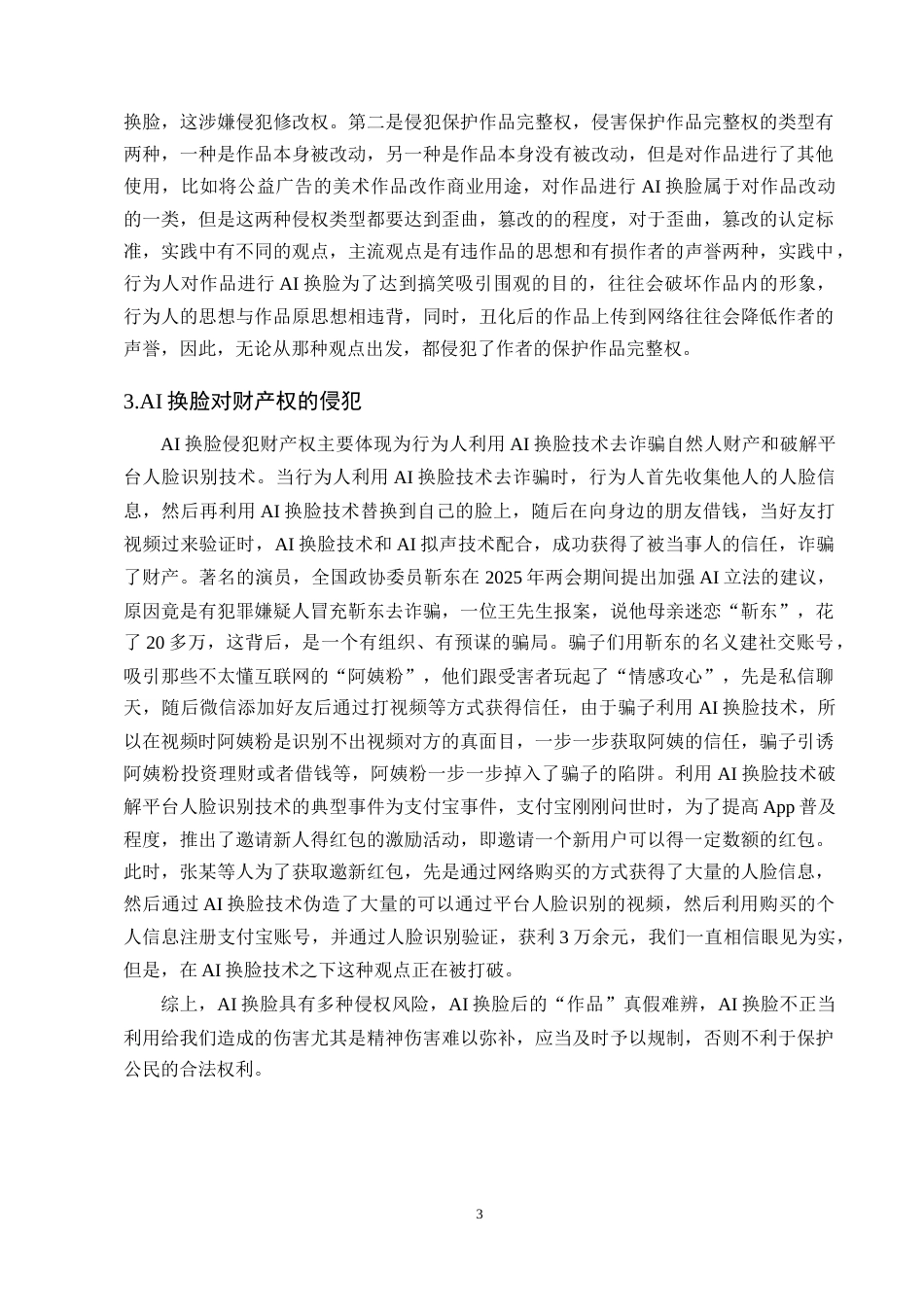 换脸，这涉嫌侵犯修改权。第二是侵犯保护作品完整权，侵害保护作品完整权的类型有两种，一种是作品本身被改动，另一种是作品本身没有被改动，但是对作品进行了其他使用，比如将公益广告的美术作品改作商业用途，对作品进行AI换脸属于对作品改动的一类，但是这两种侵权类型都要达到歪曲，篡改的的程度，对于歪曲，篡改的认定标准，实践中有不同的观点，主流观点是有违作品的思想和有损作者的声誉两种，实践中，行为人对作品进行AI换脸为了达到搞笑吸引围观的目的，往往会破坏作品内的形象，行为人的思想与作品原思想相违背，同时，丑化后的作品上传到网络往往会降低作者的声誉，因此，无论从那种观点出发，都侵犯了作者的保护作品完整权。

3.AI换脸对财产权的侵犯

AI换脸侵犯财产权主要体现为行为人利用AI换脸技术去诈骗自然人财产和破解平台人脸识别技术。当行为人利用AI换脸技术去诈骗时，行为人首先收集他人的人脸信息，然后再利用AI换脸技术替换到自己的脸上，随后在向身边的朋友借钱，当好友打视频过来验证时，AI换脸技术和AI拟声技术配合，成功获得了被当事人的信任，诈骗了财产。著名的演员，全国政协委员靳东在2025年两会期间提出加强AI立法的建议，原因竟是有犯罪嫌疑人冒充靳东去诈骗，一位王先生报案，说他母亲迷恋“靳东”，花了20多万，这背后，是一个有组织、有预谋的骗局。骗子们用靳东的名义建社交账号，吸引那些不太懂互联网的“阿姨粉”，他们跟受害者玩起了“情感攻心”，先是私信聊天，随后微信添加好友后通过打视频等方式获得信任，由于骗子利用AI换脸技术，所以在视频时阿姨粉是识别不出视频对方的真面目，一步一步获取阿姨的信任，骗子引诱阿姨粉投资理财或者借钱等，阿姨粉一步一步掉入了骗子的陷阱。利用AI换脸技术破解平台人脸识别技术的典型事件为支付宝事件，支付宝刚刚问世时，为了提高App普及程度，推出了邀请新人得红包的激励活动，即邀请一个新用户可以得一定数额的红包。此时，张某等人为了获取邀新红包，先是通过网络购买的方式获得了大量的人脸信息，然后通过AI换脸技术伪造了大量的可以通过平台人脸识别的视频，然后利用购买的个人信息注册支付宝账号，并通过人脸识别验证，获利3万余元，我们一直相信眼见为实，但是，在AI换脸技术之下这种观点正在被打破。

综上，AI换脸具有多种侵权风险，AI换脸后的“作品”真假难辨，AI换脸不正当利用给我们造成的伤害尤其是精神伤害难以弥补，应当及时予以规制，否则不利于保护公民的合法权利。

3